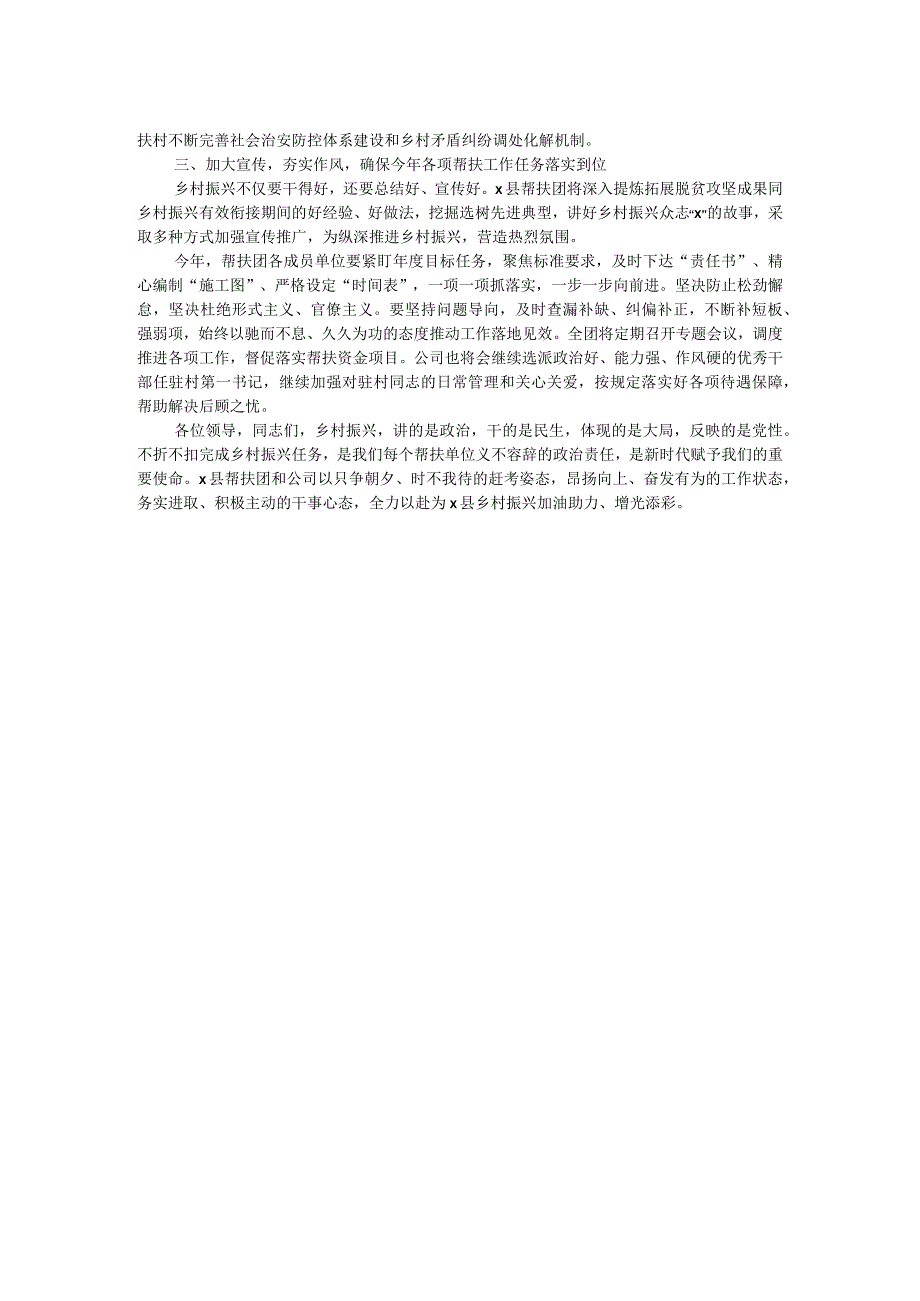 扶村不断完善社会治安防控体系建设和乡村矛盾纠纷调处化解机制。

三、加大宣传，夯实作风，确保今年各项帮扶工作任务落实到位

乡村振兴不仅要干得好，还要总结好、宣传好。x县帮扶团将深入提炼拓展脱贫攻坚成果同乡村振兴有效衔接期间的好经验、好做法，挖掘选树先进典型，讲好乡村振兴众志“x”的故事，采取多种方式加强宣传推广，为纵深推进乡村振兴，营造热烈氛围。

今年，帮扶团各成员单位要紧盯年度目标任务，聚焦标准要求，及时下达“责任书”、精心编制“施工图”、严格设定“时间表”，一项一项抓落实，一步一步向前进。坚决防止松劲懈怠，坚决杜绝形式主义、官僚主义。要坚持问题导向，及时查漏补缺、纠偏补正，不断补短板、强弱项，始终以驰而不息、久久为功的态度推动工作落地见效。全团将定期召开专题会议，调度推进各项工作，督促落实帮扶资金项目。公司也将会继续选派政治好、能力强、作风硬的优秀干部任驻村第一书记，继续加强对驻村同志的日常管理和关心关爱，按规定落实好各项待遇保障，帮助解决后顾之忧。

各位领导，同志们，乡村振兴，讲的是政治，干的是民生，体现的是大局，反映的是党性。不折不扣完成乡村振兴任务，是我们每个帮扶单位义不容辞的政治责任，是新时代赋予我们的重要使命。x县帮扶团和公司以只争朝夕、时不我待的赶考姿态，昂扬向上、奋发有为的工作状态，务实进取、积极主动的干事心态，全力以赴为x县乡村振兴加油助力、增光添彩。